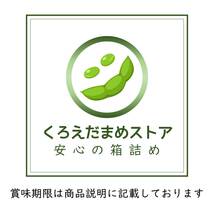 くろえだまめストア
安心の箱詰め

賞味期限は商品説明に記載しております